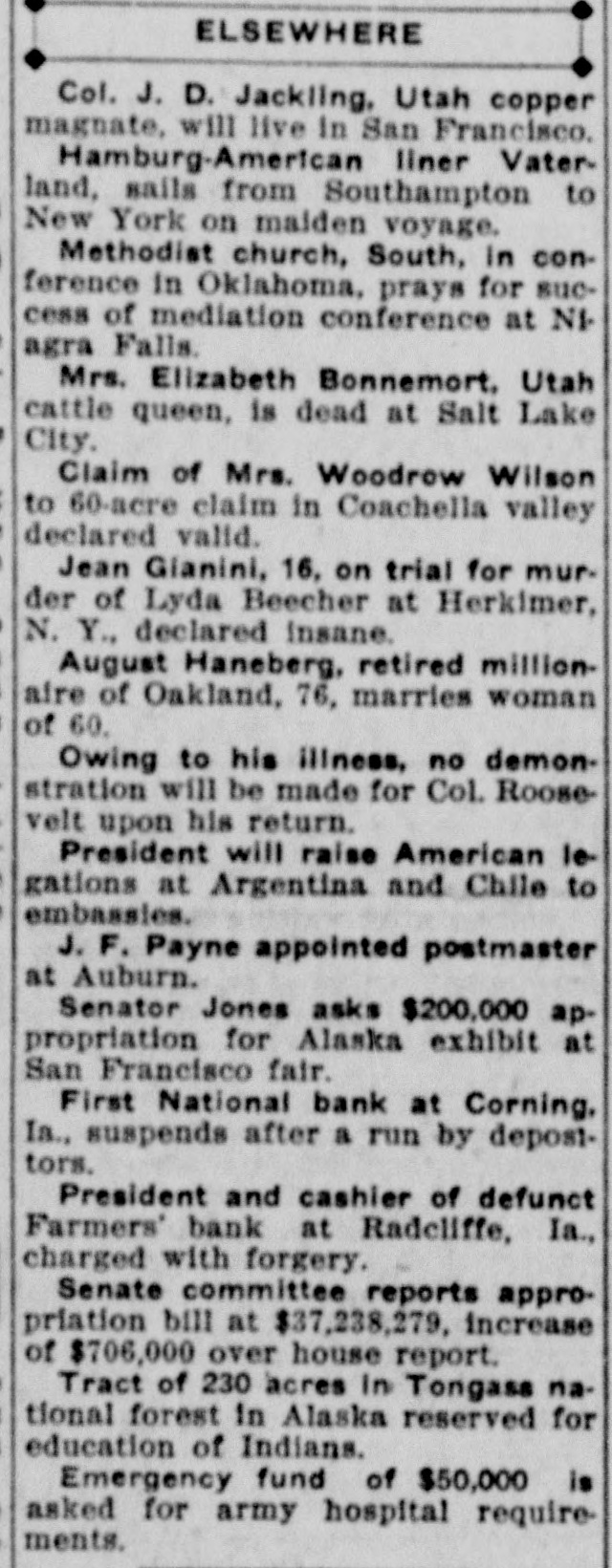 ELSEWHERE

Col. J. D. Jackling, Utah copper magnate, will live in San Francisco.

Hamburg-American liner Vaterland, sails from Southampton to New York on maiden voyage.

Methodist church, South, in conference in Oklahoma, prays for success of mediation conference at Niagra Falls.

Mrs. Elizabeth Bonnemort, Utah cattle queen, is dead at Salt Lake City.

Claim of Mrs. Woodrow Wilson to 60-acre claim in Coachella valley declared valid.

Jean Gianini, 16, on trial for murder of Lyda Beecher at Herkimer, N. Y., declared insane.

August Haneberg, retired millionaire of Oakland, 76, marries woman of 60.

Owing to his illness, no demonstration will be made for Col. Roosevelt upon his return.

President will raise American legations at Argentina and Chile to embassies.

J. F. Payne appointed postmaster at Auburn.

Senator Jones asks $200,000 appropriation for Alaska exhibit at San Francisco fair.

First National bank at Corning, Ia., suspends after a run by depositors.

President and cashier of defunct Farmers' bank at Radcliffe, Ia., charged with forgery.

Senate committee reports appropriation bill at $37,238,279, increase of $706,000 over house report.

Tract of 230 acres in Tongass national forest in Alaska reserved for education of Indians.

Emergency fund of $50,000 is asked for army hospital requirements.